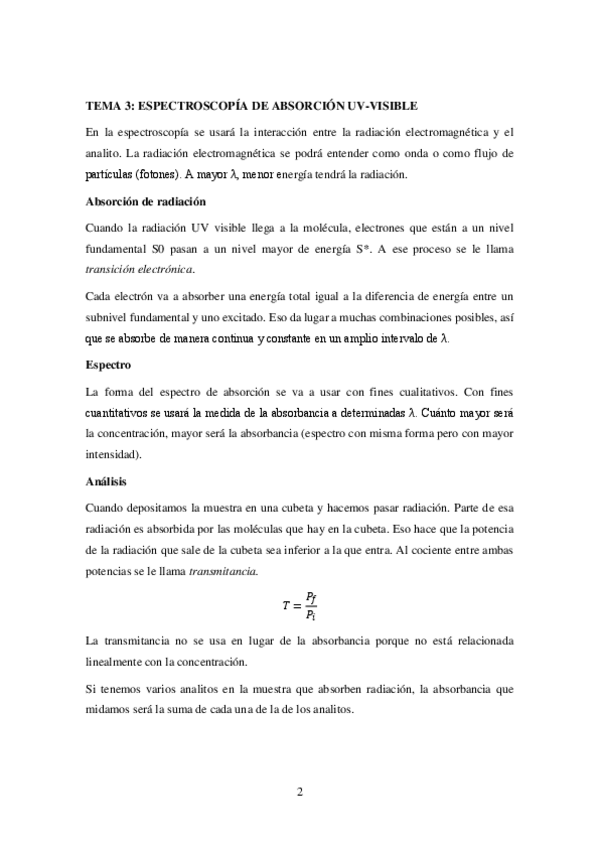 TEMA 3: ESPECTROSCOPÍA DE ABSORCIÓN UV-VISIBLE

En la espectroscopía se usará la interacción entre la radiación electromagnética y el analito. La radiación electromagnética se podrá entender como onda o como flujo de partículas (fotones). A mayor λ, menor energía tendrá la radiación.

Absorción de radiación

Cuando la radiación UV visible llega a la molécula, electrones que están a un nivel fundamental S0 pasan a un nivel mayor de energía S*. A ese proceso se le llama transición electrónica.

Cada electrón va a absorber una energía total igual a la diferencia de energía entre un subnivel fundamental y uno excitado. Eso da lugar a muchas combinaciones posibles, así que se absorbe de manera continua y constante en un amplio intervalo de λ.

Espectro

La forma del espectro de absorción se va a usar con fines cualitativos. Con fines cuantitativos se usará la medida de la absorbancia a determinadas λ. Cuánto mayor será la concentración, mayor será la absorbancia (espectro con misma forma pero con mayor intensidad).

Análisis

Cuando depositamos la muestra en una cubeta y hacemos pasar radiación. Parte de esa radiación es absorbida por las moléculas que hay en la cubeta. Eso hace que la potencia de la radiación que sale de la cubeta sea inferior a la que entra. Al cociente entre ambas potencias se le llama transmitancia.

$T = \frac{P_f}{P_i}$

La transmitancia no se usa en lugar de la absorbancia porque no está relacionada linealmente con la concentración.

Si tenemos varios analitos en la muestra que absorben radiación, la absorbancia que midamos será la suma de cada una de la de los analitos.

2